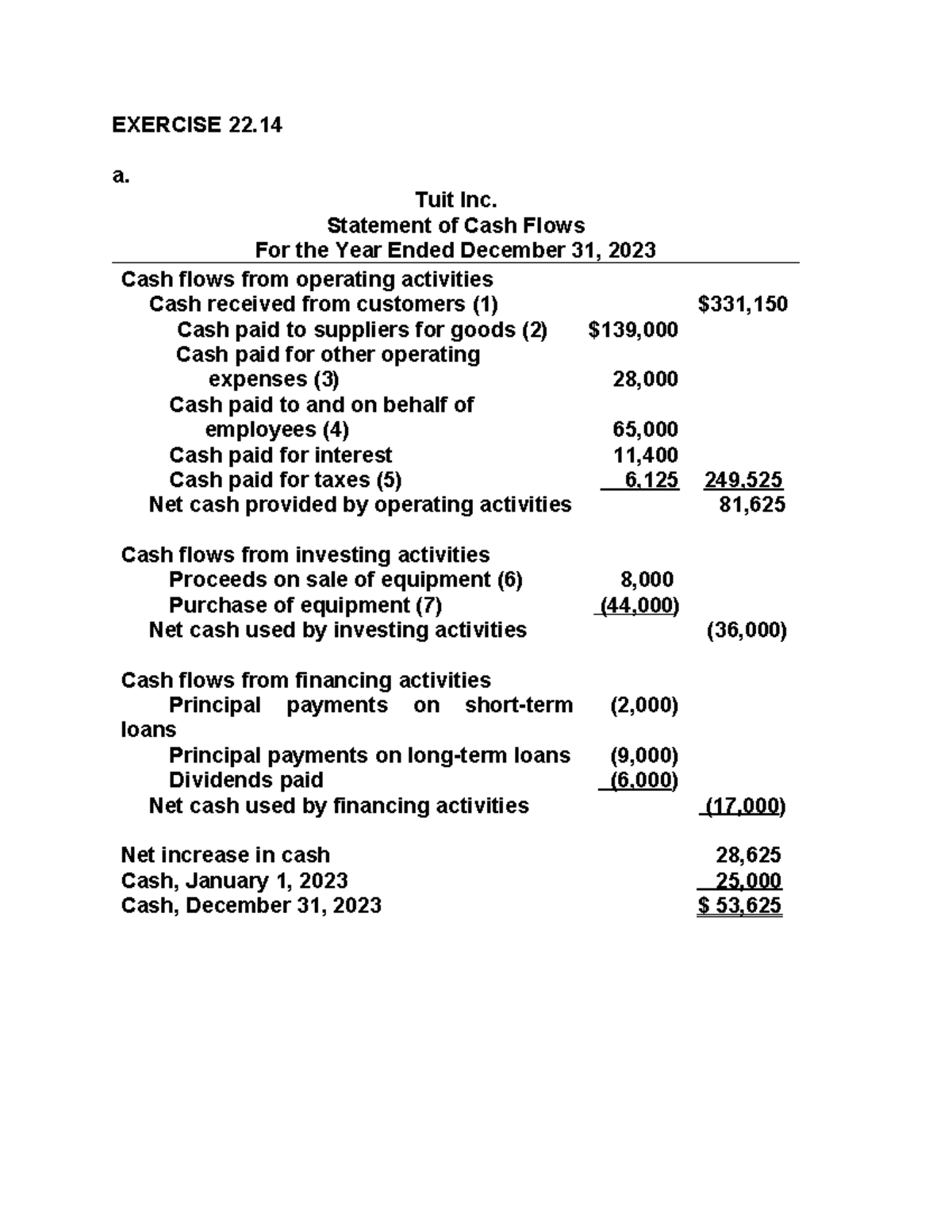 EXERCISE 22.14

a.

Tuit Inc.
Statement of Cash Flows
For the Year Ended December 31, 2023

| Cash flows from operating activities | | |
|---|---|---|
| Cash received from customers (1) | | $331,150 |
| Cash paid to suppliers for goods (2) | $139,000 | |
| Cash paid for other operating expenses (3) | 28,000 | |
| Cash paid to and on behalf of employees (4) | 65,000 | |
| Cash paid for interest | 11,400 | |
| Cash paid for taxes (5) | 6,125 | 249,525 |
| Net cash provided by operating activities | | 81,625 |
| Cash flows from investing activities | | |
| Proceeds on sale of equipment (6) | 8,000 | |
| Purchase of equipment (7) | (44,000) | |
| Net cash used by investing activities | | (36,000) |
| Cash flows from financing activities | | |
| Principal payments on short-term loans | (2,000) | |
| Principal payments on long-term loans | (9,000) | |
| Dividends paid | (6,000) | |
| Net cash used by financing activities | | (17,000) |
| Net increase in cash | | 28,625 |
| Cash, January 1, 2023 | | 25,000 |
| Cash, December 31, 2023 | | $ 53,625 |